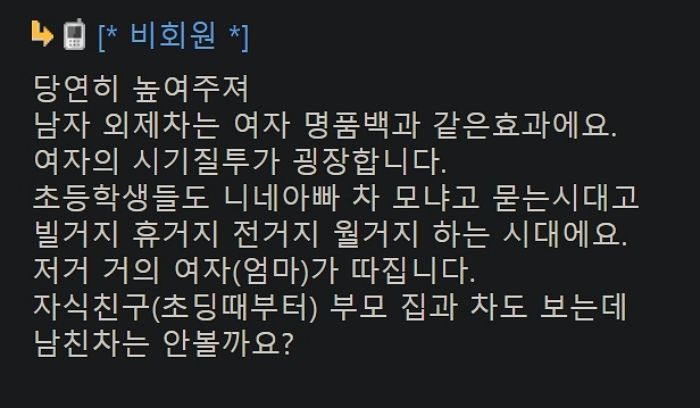 [* 비회원 *]

당연히 높여주져
남자 외제차는 여자 명품백과 같은효과에요.
여자의 시기질투가 굉장합니다.
초등학생들도 니네아빠 차 모냐고 묻는시대고
빌거지 휴거지 전거지 월거지 하는 시대에요.
저거 거의 여자(엄마)가 따집니다.
자식친구(초딩때부터) 부모 집과 차도 보는데
남친차는 안볼까요?